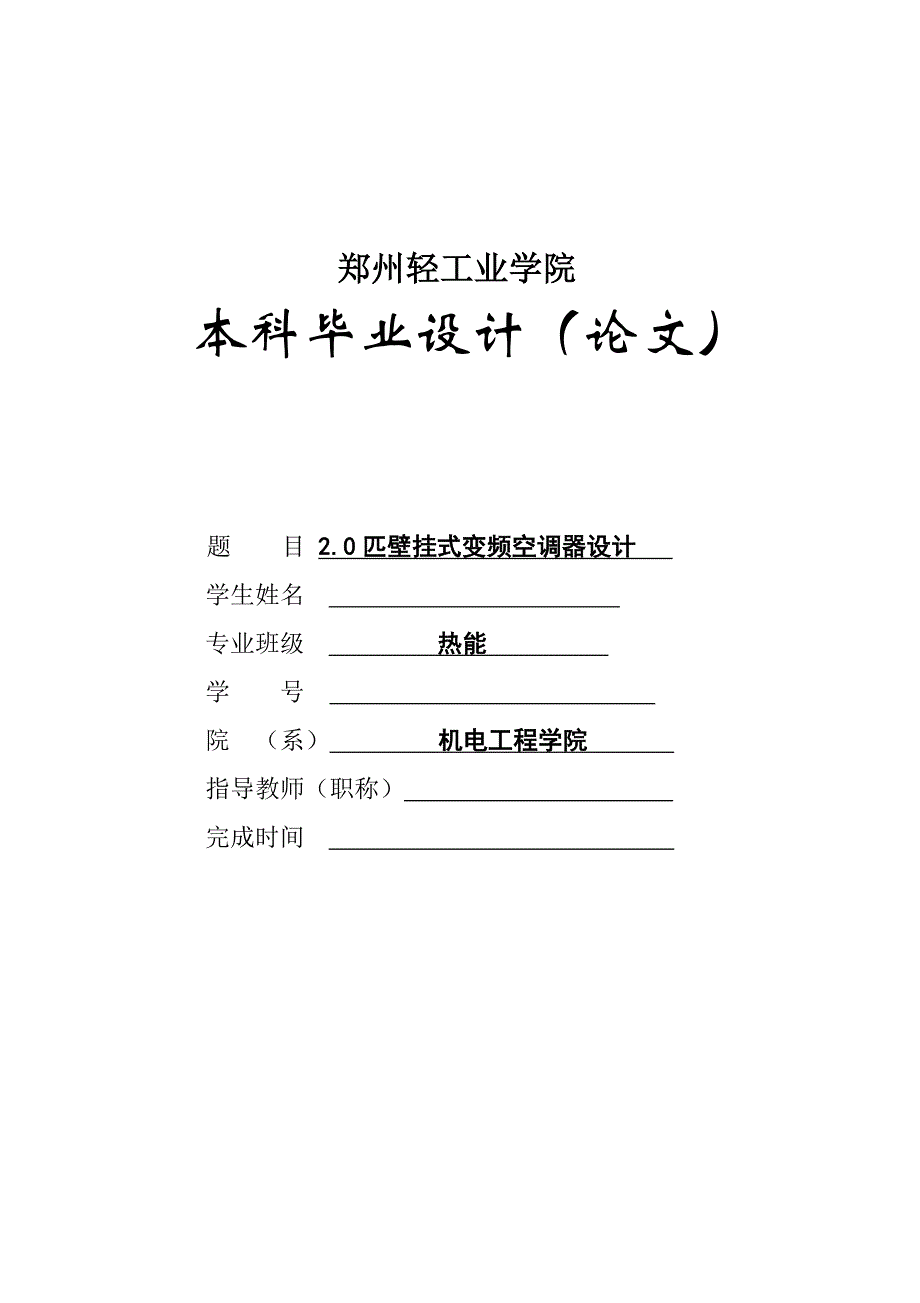 郑州轻工业学院

本科毕业设计（论文）

题　　目 2.0匹壁挂式变频空调器设计

学生姓名

专业班级 热能

学　　号

院　（系） 机电工程学院

指导教师（职称）

完成时间